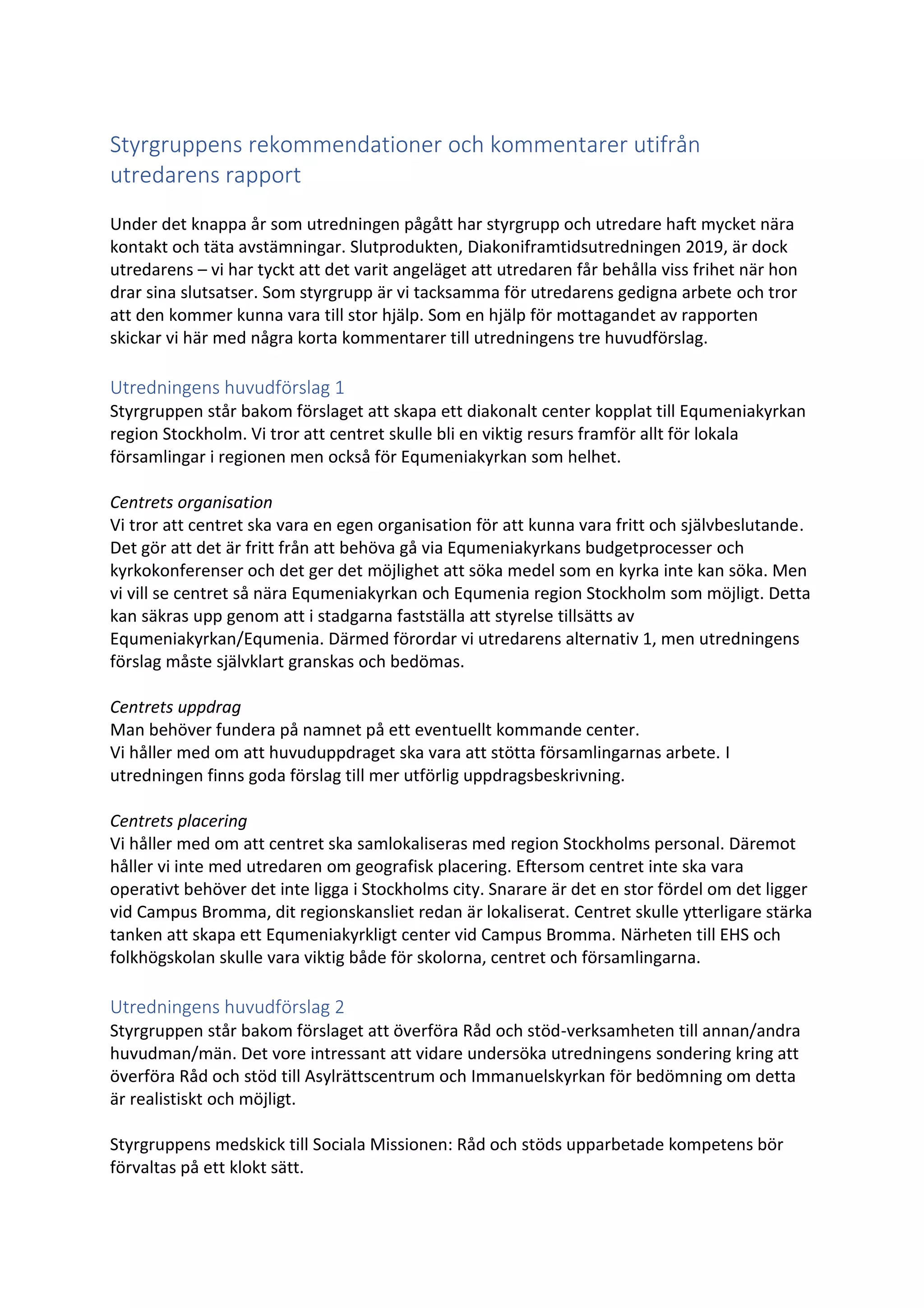 Styrgruppens rekommendationer och kommentarer utifrån utredarens rapport

Under det knappa år som utredningen pågått har styrgrupp och utredare haft mycket nära kontakt och täta avstämningar. Slutprodukten, Diakoniframtidsutredningen 2019, är dock utredarens – vi har tyckt att det varit angeläget att utredaren får behålla viss frihet när hon drar sina slutsatser. Som styrgrupp är vi tacksamma för utredarens gedigna arbete och tror att den kommer kunna vara till stor hjälp. Som en hjälp för mottagandet av rapporten skickar vi här med några korta kommentarer till utredningens tre huvudförslag.

Utredningens huvudförslag 1
Styrgruppen står bakom förslaget att skapa ett diakonalt center kopplat till Equmeniakyrkan region Stockholm. Vi tror att centret skulle bli en viktig resurs framför allt för lokala församlingar i regionen men också för Equmeniakyrkan som helhet.

Centrets organisation
Vi tror att centret ska vara en egen organisation för att kunna vara fritt och självbeslutande. Det gör att det är fritt från att behöva gå via Equmeniakyrkans budgetprocesser och kyrkokonferenser och det ger det möjlighet att söka medel som en kyrka inte kan söka. Men vi vill se centret så nära Equmeniakyrkan och Equmenia region Stockholm som möjligt. Detta kan säkras upp genom att i stadgarna fastställa att styrelse tillsätts av Equmeniakyrkan/Equmenia. Därmed förordar vi utredarens alternativ 1, men utredningens förslag måste självklart granskas och bedömas.

Centrets uppdrag
Man behöver fundera på namnet på ett eventuellt kommande center.
Vi håller med om att huvuduppdraget ska vara att stötta församlingarnas arbete. I utredningen finns goda förslag till mer utförlig uppdragsbeskrivning.

Centrets placering
Vi håller med om att centret ska samlokaliseras med region Stockholms personal. Däremot håller vi inte med utredaren om geografisk placering. Eftersom centret inte ska vara operativt behöver det inte ligga i Stockholms city. Snarare är det en stor fördel om det ligger vid Campus Bromma, dit regionskansliet redan är lokaliserat. Centret skulle ytterligare stärka tanken att skapa ett Equmeniakyrkligt center vid Campus Bromma. Närheten till EHS och folkhögskolan skulle vara viktig både för skolorna, centret och församlingarna.

Utredningens huvudförslag 2
Styrgruppen står bakom förslaget att överföra Råd och stöd-verksamheten till annan/andra huvudman/män. Det vore intressant att vidare undersöka utredningens sondering kring att överföra Råd och stöd till Asylrättscentrum och Immanuelskyrkan för bedömning om detta är realistiskt och möjligt.

Styrgruppens medskick till Sociala Missionen: Råd och stöds upparbetade kompetens bör förvaltas på ett klokt sätt.